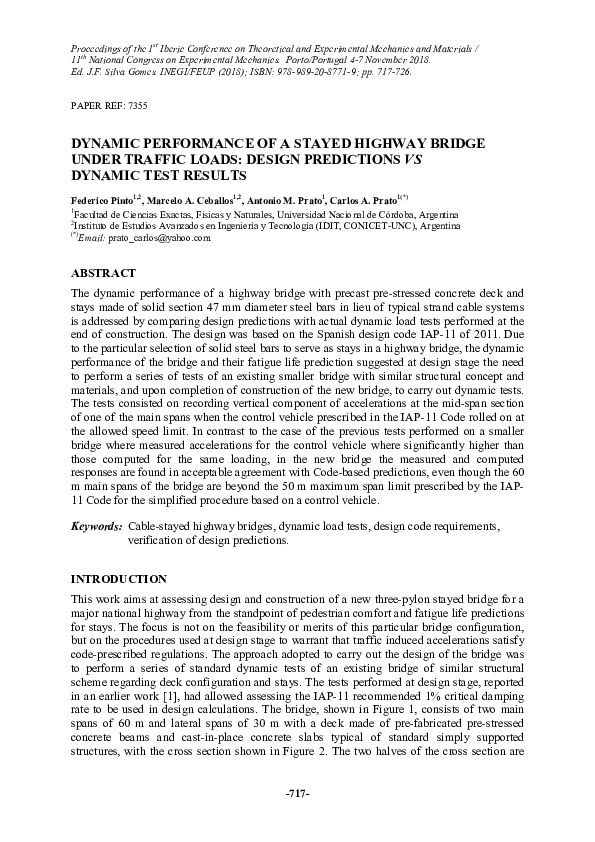 Proceedings of the $1^{st}$ Iberic Conference on Theoretical and Experimental Mechanics and Materials / $11^{th}$ National Congress on Experimental Mechanics. Porto/Portugal 4-7 November 2018. Ed. J.F. Silva Gomes. INEGI/FEUP (2018); ISBN: 978-989-20-8771-9; pp. 717-726.

PAPER REF: 7355

DYNAMIC PERFORMANCE OF A STAYED HIGHWAY BRIDGE UNDER TRAFFIC LOADS: DESIGN PREDICTIONS VS DYNAMIC TEST RESULTS

Federico Pinto$^{1,2}$, Marcelo A. Ceballos$^{1,2}$, Antonio M. Prato$^{1}$, Carlos A. Prato$^{1(*)}$
$^{1}$Facultad de Ciencias Exactas, Físicas y Naturales, Universidad Nacional de Córdoba, Argentina
$^{2}$Instituto de Estudios Avanzados en Ingeniería y Tecnología (IDIT, CONICET-UNC), Argentina
$^{(*)}$Email: prato_carlos@yahoo.com

ABSTRACT
The dynamic performance of a highway bridge with precast pre-stressed concrete deck and stays made of solid section 47 mm diameter steel bars in lieu of typical strand cable systems is addressed by comparing design predictions with actual dynamic load tests performed at the end of construction. The design was based on the Spanish design code IAP-11 of 2011. Due to the particular selection of solid steel bars to serve as stays in a highway bridge, the dynamic performance of the bridge and their fatigue life prediction suggested at design stage the need to perform a series of tests of an existing smaller bridge with similar structural concept and materials, and upon completion of construction of the new bridge, to carry out dynamic tests. The tests consisted on recording vertical component of accelerations at the mid-span section of one of the main spans when the control vehicle prescribed in the IAP-11 Code rolled on at the allowed speed limit. In contrast to the case of the previous tests performed on a smaller bridge where measured accelerations for the control vehicle where significantly higher than those computed for the same loading, in the new bridge the measured and computed responses are found in acceptable agreement with Code-based predictions, even though the 60 m main spans of the bridge are beyond the 50 m maximum span limit prescribed by the IAP-11 Code for the simplified procedure based on a control vehicle.

Keywords: Cable-stayed highway bridges, dynamic load tests, design code requirements, verification of design predictions.

INTRODUCTION
This work aims at assessing design and construction of a new three-pylon stayed bridge for a major national highway from the standpoint of pedestrian comfort and fatigue life predictions for stays. The focus is not on the feasibility or merits of this particular bridge configuration, but on the procedures used at design stage to warrant that traffic induced accelerations satisfy code-prescribed regulations. The approach adopted to carry out the design of the bridge was to perform a series of standard dynamic tests of an existing bridge of similar structural scheme regarding deck configuration and stays. The tests performed at design stage, reported in an earlier work [1], had allowed assessing the IAP-11 recommended 1% critical damping rate to be used in design calculations. The bridge, shown in Figure 1, consists of two main spans of 60 m and lateral spans of 30 m with a deck made of pre-fabricated pre-stressed concrete beams and cast-in-place concrete slabs typical of standard simply supported structures, with the cross section shown in Figure 2. The two halves of the cross section are

-717-